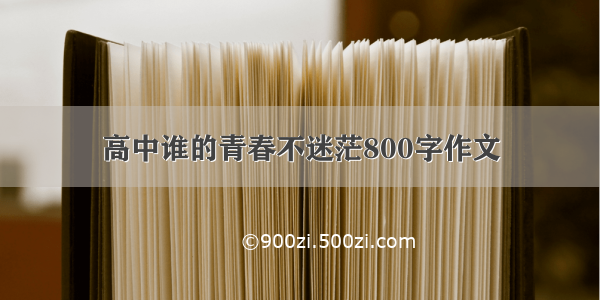 高中谁的青春不迷茫800字作文

©900zi.500zi.com